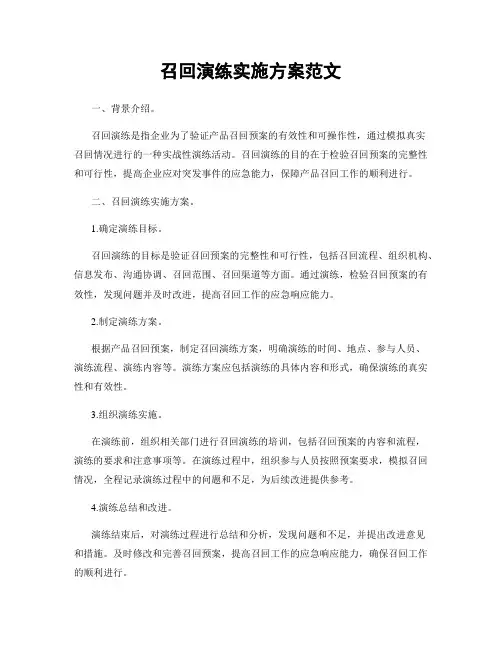 召回演练实施方案范文

一、背景介绍。

召回演练是指企业为了验证产品召回预案的有效性和可操作性，通过模拟真实召回情况进行的一种实战性演练活动。召回演练的目的在于检验召回预案的完整性和可行性，提高企业应对突发事件的应急能力，保障产品召回工作的顺利进行。

二、召回演练实施方案。

1.确定演练目标。

召回演练的目标是验证召回预案的完整性和可行性，包括召回流程、组织机构、信息发布、沟通协调、召回范围、召回渠道等方面。通过演练，检验召回预案的有效性，发现问题并及时改进，提高召回工作的应急响应能力。

2.制定演练方案。

根据产品召回预案，制定召回演练方案，明确演练的时间、地点、参与人员、演练流程、演练内容等。演练方案应包括演练的具体内容和形式，确保演练的真实性和有效性。

3.组织演练实施。

在演练前，组织相关部门进行召回演练的培训，包括召回预案的内容和流程，演练的要求和注意事项等。在演练过程中，组织参与人员按照预案要求，模拟召回情况，全程记录演练过程中的问题和不足，为后续改进提供参考。

4.演练总结和改进。

演练结束后，对演练过程进行总结和分析，发现问题和不足，并提出改进意见和措施。及时修改和完善召回预案，提高召回工作的应急响应能力，确保召回工作的顺利进行。